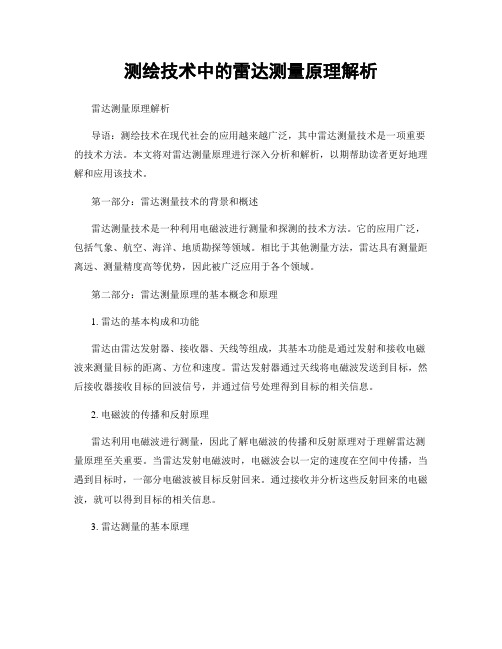 测绘技术中的雷达测量原理解析

雷达测量原理解析

导语：测绘技术在现代社会的应用越来越广泛，其中雷达测量技术是一项重要的技术方法。本文将对雷达测量原理进行深入分析和解析，以期帮助读者更好地理解和应用该技术。

第一部分：雷达测量技术的背景和概述

雷达测量技术是一种利用电磁波进行测量和探测的技术方法。它的应用广泛，包括气象、航空、海洋、地质勘探等领域。相比于其他测量方法，雷达具有测量距离远、测量精度高等优势，因此被广泛应用于各个领域。

第二部分：雷达测量原理的基本概念和原理

1. 雷达的基本构成和功能

雷达由雷达发射器、接收器、天线等组成，其基本功能是通过发射和接收电磁波来测量目标的距离、方位和速度。雷达发射器通过天线将电磁波发送到目标，然后接收器接收目标的回波信号，并通过信号处理得到目标的相关信息。

2. 电磁波的传播和反射原理

雷达利用电磁波进行测量，因此了解电磁波的传播和反射原理对于理解雷达测量原理至关重要。当雷达发射电磁波时，电磁波会以一定的速度在空间中传播，当遇到目标时，一部分电磁波被目标反射回来。通过接收并分析这些反射回来的电磁波，就可以得到目标的相关信息。

3. 雷达测量的基本原理